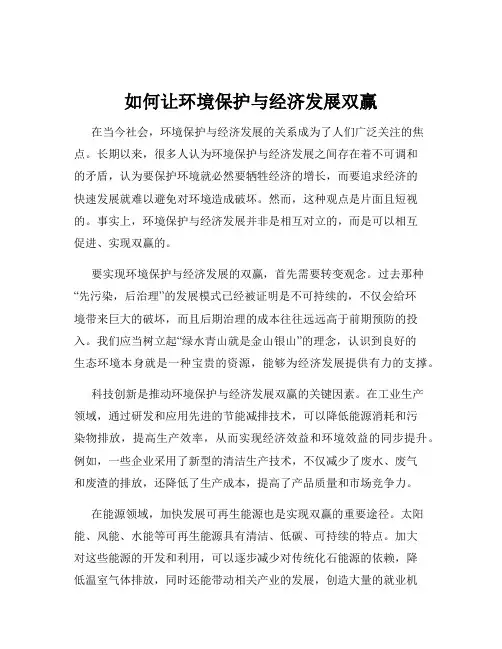 如何让环境保护与经济发展双赢

在当今社会，环境保护与经济发展的关系成为了人们广泛关注的焦点。长期以来，很多人认为环境保护与经济发展之间存在着不可调和的矛盾，认为要保护环境就必然要牺牲经济的增长，而要追求经济的快速发展就难以避免对环境造成破坏。然而，这种观点是片面且短视的。事实上，环境保护与经济发展并非是相互对立的，而是可以相互促进、实现双赢的。

要实现环境保护与经济发展的双赢，首先需要转变观念。过去那种“先污染，后治理”的发展模式已经被证明是不可持续的，不仅会给环境带来巨大的破坏，而且后期治理的成本往往远远高于前期预防的投入。我们应当树立起“绿水青山就是金山银山”的理念，认识到良好的生态环境本身就是一种宝贵的资源，能够为经济发展提供有力的支撑。

科技创新是推动环境保护与经济发展双赢的关键因素。在工业生产领域，通过研发和应用先进的节能减排技术，可以降低能源消耗和污染物排放，提高生产效率，从而实现经济效益和环境效益的同步提升。例如，一些企业采用了新型的清洁生产技术，不仅减少了废水、废气和废渣的排放，还降低了生产成本，提高了产品质量和市场竞争力。

在能源领域，加快发展可再生能源也是实现双赢的重要途径。太阳能、风能、水能等可再生能源具有清洁、低碳、可持续的特点。加大对这些能源的开发和利用，可以逐步减少对传统化石能源的依赖，降低温室气体排放，同时还能带动相关产业的发展，创造大量的就业机